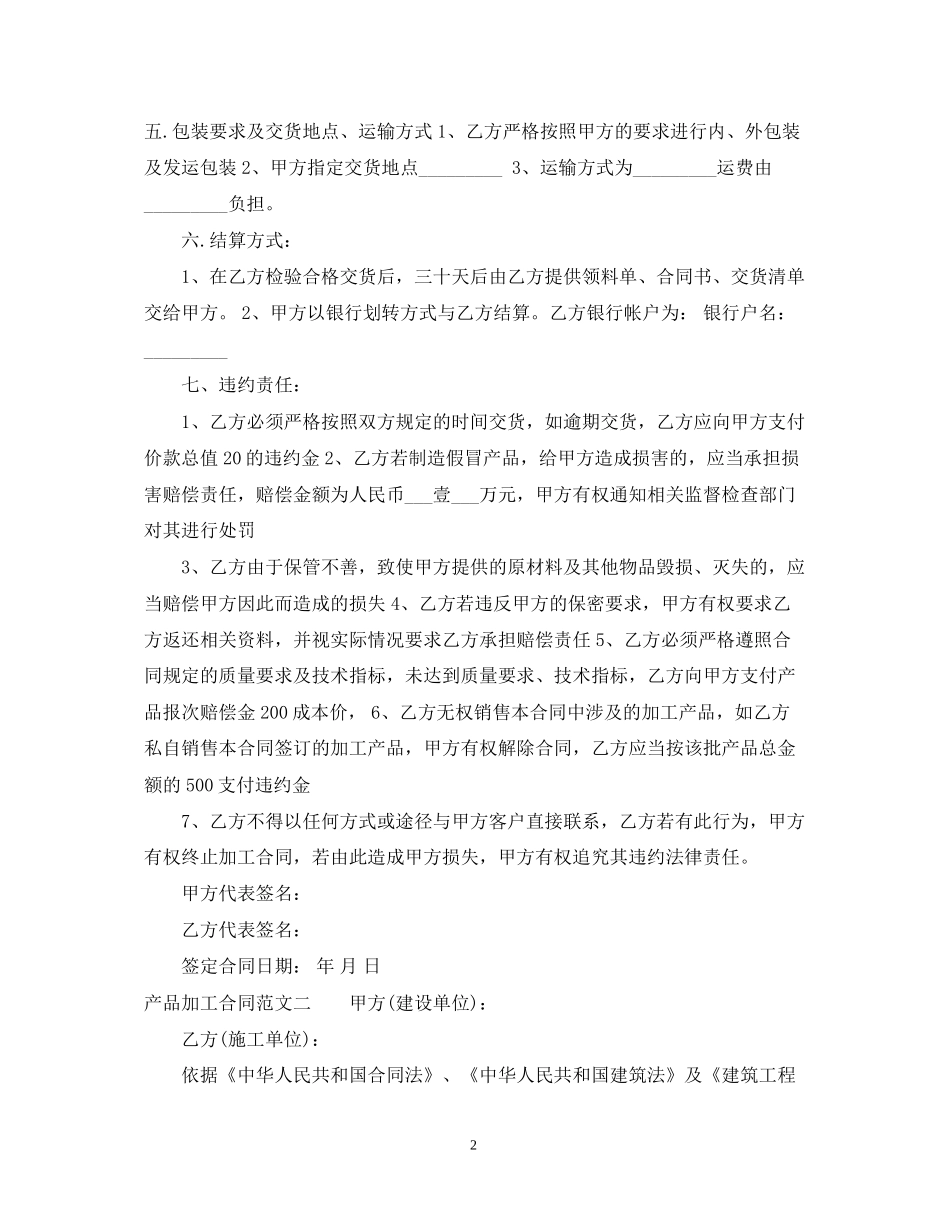 五.包装要求及交货地点、运输方式 1、乙方严格按照甲方的要求进行内、外包装及发运包装 2、甲方指定交货地点_________ 3、运输方式为_________运费由_________负担。

六.结算方式：

1、在乙方检验合格交货后，三十天后由乙方提供领料单、合同书、交货清单交给甲方。 2、甲方以银行划转方式与乙方结算。乙方银行帐户为： 银行户名：_________

七、违约责任：

1、乙方必须严格按照双方规定的时间交货，如逾期交货，乙方应向甲方支付价款总值 20 的违约金 2、乙方若制造假冒产品，给甲方造成损害的，应当承担损害赔偿责任，赔偿金额为人民币___壹___万元，甲方有权通知相关监督检查部门对其进行处罚

3、乙方由于保管不善，致使甲方提供的原材料及其他物品毁损、灭失的，应当赔偿甲方因此而造成的损失 4、乙方若违反甲方的保密要求，甲方有权要求乙方返还相关资料，并视实际情况要求乙方承担赔偿责任 5、乙方必须严格遵照合同规定的质量要求及技术指标，未达到质量要求、技术指标，乙方向甲方支付产品报次赔偿金 200 成本价， 6、乙方无权销售本合同中涉及的加工产品，如乙方私自销售本合同签订的加工产品，甲方有权解除合同，乙方应当按该批产品总金额的 500 支付违约金

7、乙方不得以任何方式或途径与甲方客户直接联系，乙方若有此行为，甲方有权终止加工合同，若由此造成甲方损失，甲方有权追究其违约法律责任。

甲方代表签名：

乙方代表签名：

签定合同日期： 年 月 日

产品加工合同范文二 甲方(建设单位)：

乙方(施工单位)：

依据《中华人民共和国合同法》、《中华人民共和国建筑法》及《建筑工程

2